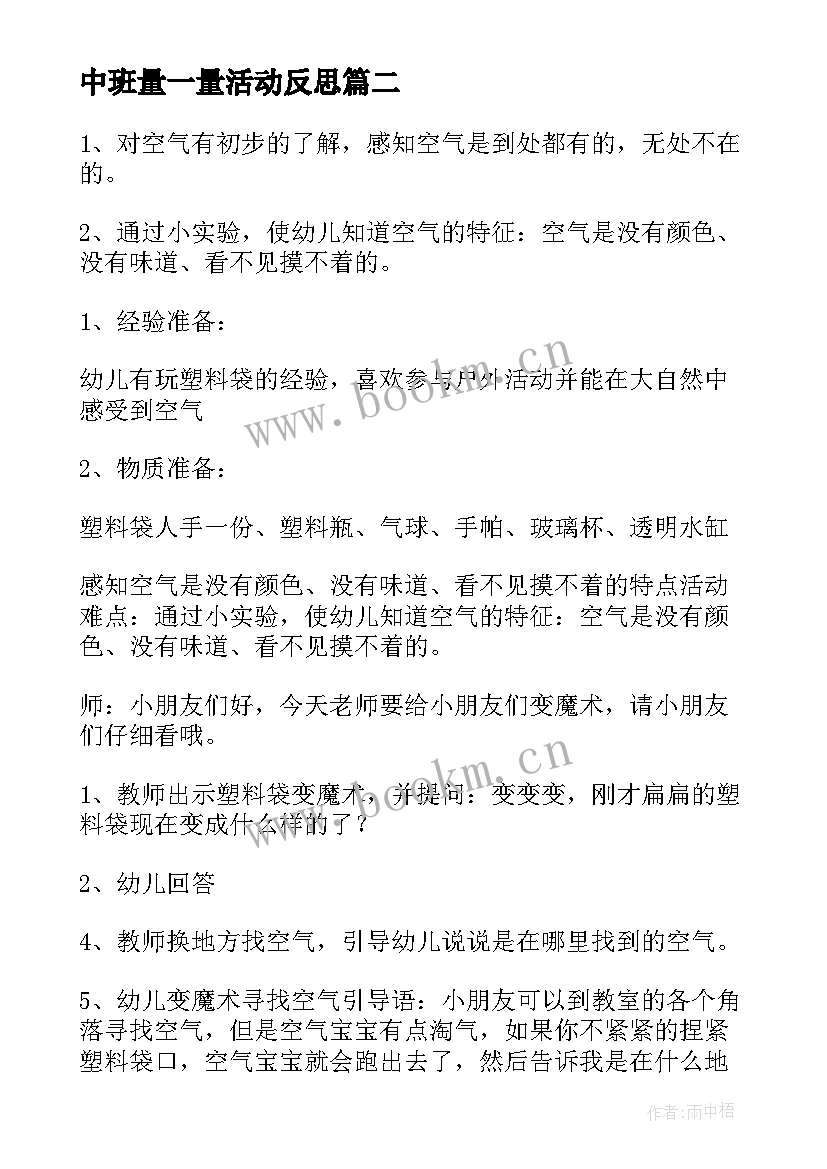 中班量一量活动反思篇二

1、对空气有初步的了解，感知空气是到处都有的，无处不在的。

2、通过小实验，使幼儿知道空气的特征：空气是没有颜色、没有味道、看不见摸不着的。

1、经验准备：

幼儿有玩塑料袋的经验，喜欢参与户外活动并能在大自然中感受到空气

2、物质准备：

塑料袋人手一份、塑料瓶、气球、手帕、玻璃杯、透明水缸

感知空气是没有颜色、没有味道、看不见摸不着的特点活动难点：通过小实验，使幼儿知道空气的特征：空气是没有颜色、没有味道、看不见摸不着的。

师：小朋友们好，今天老师要给小朋友们变魔术，请小朋友们仔细看哦。

1、教师出示塑料袋变魔术，并提问：变变变，刚才扁扁的塑料袋现在变成什么样的了？

2、幼儿回答

4、教师换地方找空气，引导幼儿说说是在哪里找到的空气。

5、幼儿变魔术寻找空气引导语：小朋友可以到教室的各个角落寻找空气，但是空气宝宝有点淘气，如果你不紧紧的捏紧塑料袋口，空气宝宝就会跑出去了，然后告诉我是在什么地

www.bookm.cn

www.bookm.cn

作者：雨中梧